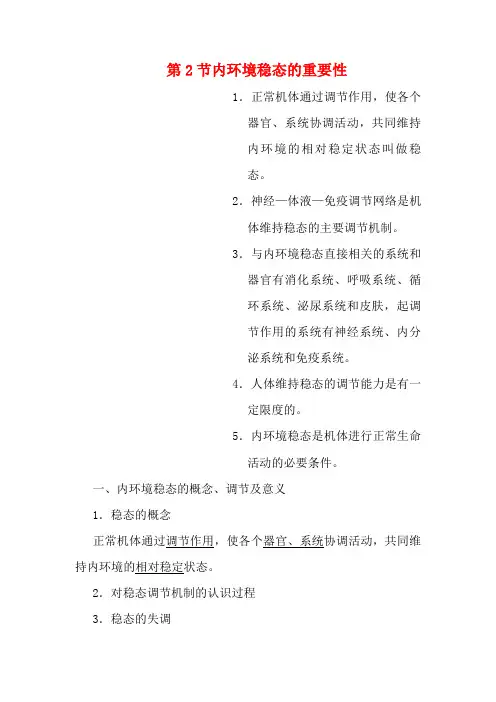 第 2 节内环境稳态的重要性

1．正常机体通过调节作用，使各个器官、系统协调活动，共同维持内环境的相对稳定状态叫做稳态。

2．神经—体液—免疫调节网络是机体维持稳态的主要调节机制。

3．与内环境稳态直接相关的系统和器官有消化系统、呼吸系统、循环系统、泌尿系统和皮肤，起调节作用的系统有神经系统、内分泌系统和免疫系统。

4．人体维持稳态的调节能力是有一定限度的。

5．内环境稳态是机体进行正常生命活动的必要条件。

一、内环境稳态的概念、调节及意义

1．稳态的概念

正常机体通过调节作用，使各个器官、系统协调活动，共同维持内环境的相对稳定状态。

2．对稳态调节机制的认识过程

3．稳态的失调